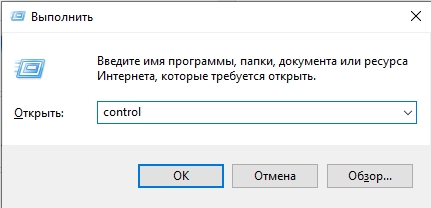 Выполнить

Введите имя программы, папки, документа или ресурса Интернета, которые требуется открыть.

Открыть: control

OK
Отмена
Обзор...